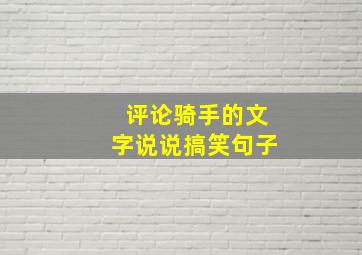 评论骑手的文字说说搞笑句子